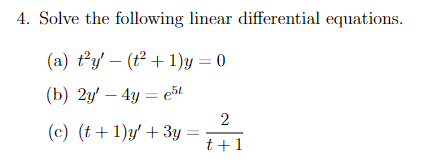 4. Solve the following linear differential equations.

(a) $t^2y' - (t^2+1)y = 0$

(b) $2y' - 4y = e^{5t}$

(c) $(t+1)y' + 3y = \frac{2}{t+1}$